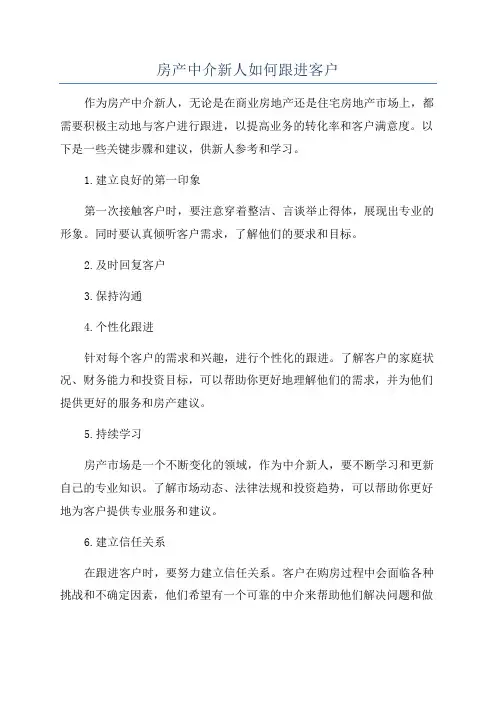 房产中介新人如何跟进客户

作为房产中介新人，无论是在商业房地产还是住宅房地产市场上，都需要积极主动地与客户进行跟进，以提高业务的转化率和客户满意度。以下是一些关键步骤和建议，供新人参考和学习。

1.建立良好的第一印象

第一次接触客户时，要注意穿着整洁、言谈举止得体，展现出专业的形象。同时要认真倾听客户需求，了解他们的要求和目标。

2.及时回复客户

3.保持沟通

4.个性化跟进

针对每个客户的需求和兴趣，进行个性化的跟进。了解客户的家庭状况、财务能力和投资目标，可以帮助你更好地理解他们的需求，并为他们提供更好的服务和房产建议。

5.持续学习

房产市场是一个不断变化的领域，作为中介新人，要不断学习和更新自己的专业知识。了解市场动态、法律法规和投资趋势，可以帮助你更好地为客户提供专业服务和建议。

6.建立信任关系

在跟进客户时，要努力建立信任关系。客户在购房过程中会面临各种挑战和不确定因素，他们希望有一个可靠的中介来帮助他们解决问题和做